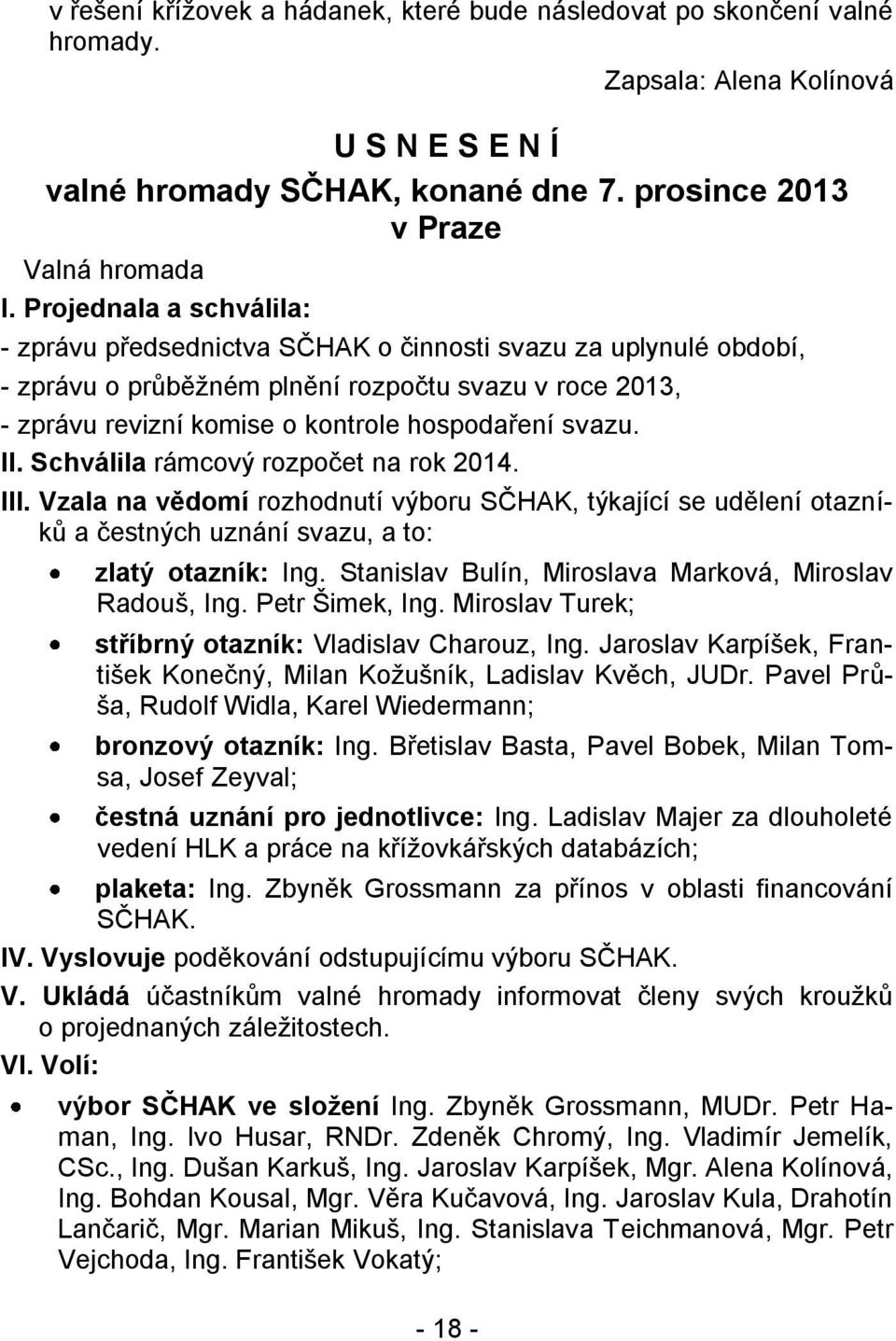 v řešení křížovek a hádanek, které bude následovat po skončení valné hromady.

Zapsala: Alena Kolínová

U S N E S E N Í
valné hromady SČHAK, konané dne 7. prosince 2013
v Praze

Valná hromada
I. Projednala a schválila:
- zprávu předsednictva SČHAK o činnosti svazu za uplynulé období,
- zprávu o průběžném plnění rozpočtu svazu v roce 2013,
- zprávu revizní komise o kontrole hospodaření svazu.
II. Schválila rámcový rozpočet na rok 2014.
III. Vzala na vědomí rozhodnutí výboru SČHAK, týkající se udělení otazníků a čestných uznání svazu, a to:
• zlatý otazník: Ing. Stanislav Bulín, Miroslava Marková, Miroslav Radouš, Ing. Petr Šimek, Ing. Miroslav Turek;
• stříbrný otazník: Vladislav Charouz, Ing. Jaroslav Karpíšek, František Konečný, Milan Kožušník, Ladislav Kvěch, JUDr. Pavel Průša, Rudolf Widla, Karel Wiedermann;
• bronzový otazník: Ing. Břetislav Basta, Pavel Bobek, Milan Tomsa, Josef Zeyval;
• čestná uznání pro jednotlivce: Ing. Ladislav Majer za dlouholeté vedení HLK a práce na křížovkářských databázích;
• plaketa: Ing. Zbyněk Grossmann za přínos v oblasti financování SČHAK.
IV. Vyslovuje poděkování odstupujícímu výboru SČHAK.
V. Ukládá účastníkům valné hromady informovat členy svých kroužků o projednaných záležitostech.
VI. Volí:
• výbor SČHAK ve složení Ing. Zbyněk Grossmann, MUDr. Petr Haman, Ing. Ivo Husar, RNDr. Zdeněk Chromý, Ing. Vladimír Jemelík, CSc., Ing. Dušan Karkuš, Ing. Jaroslav Karpíšek, Mgr. Alena Kolínová, Ing. Bohdan Kousal, Mgr. Věra Kučavová, Ing. Jaroslav Kula, Drahotín Lančarič, Mgr. Marian Mikuš, Ing. Stanislava Teichmanová, Mgr. Petr Vejchoda, Ing. František Vokatý;

- 18 -